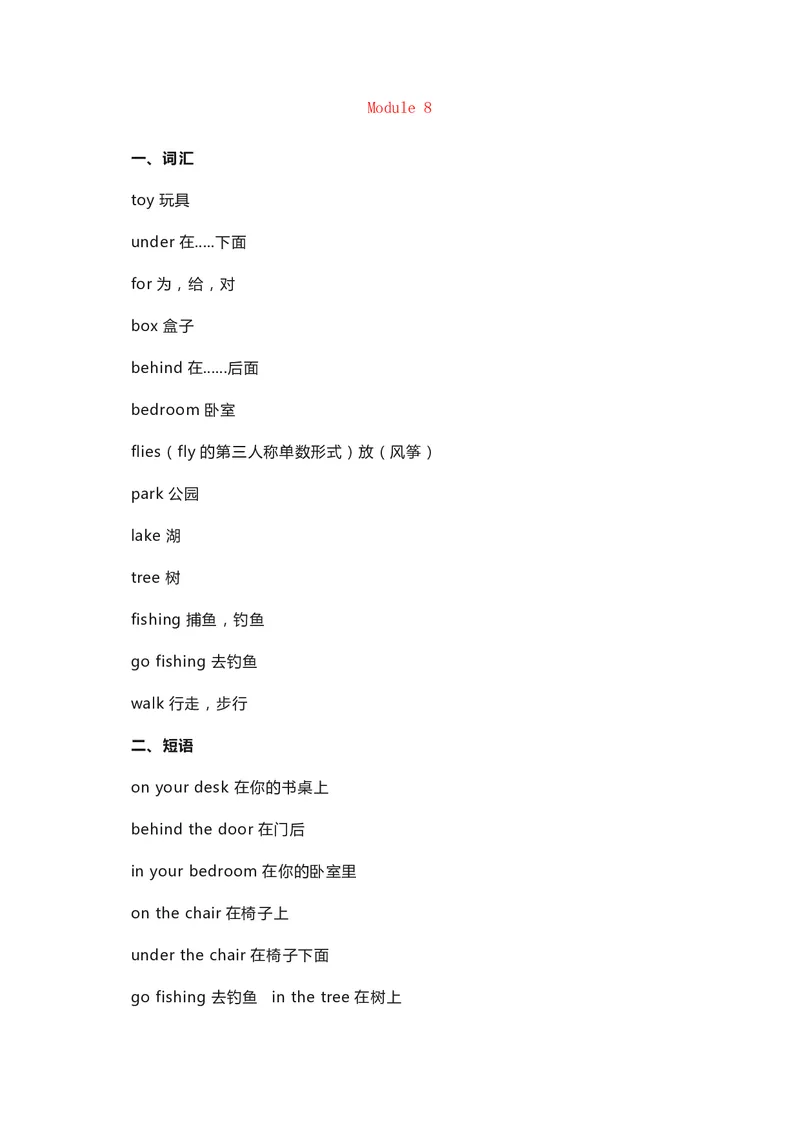 Module 8

一、词汇

toy 玩具

under 在.....下面

for 为，给，对

box 盒子

behind 在......后面

bedroom 卧室

flies（fly 的第三人称单数形式）放（风筝）

park 公园

lake 湖

tree 树

fishing 捕鱼，钓鱼

go fishing 去钓鱼

walk 行走，步行

二、短语

on your desk 在你的书桌上

behind the door 在门后

in your bedroom 在你的卧室里

on the chair 在椅子上

under the chair 在椅子下面

go fishing 去钓鱼 in the tree 在树上